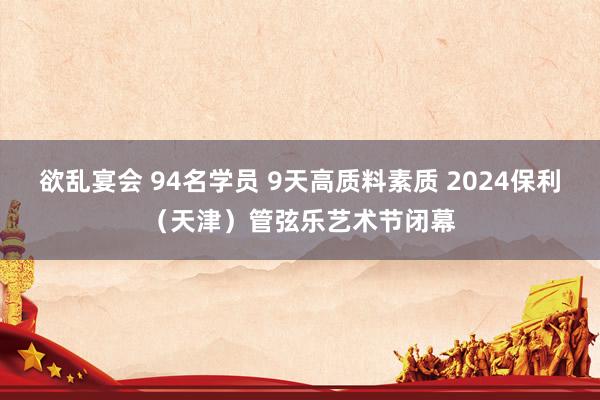 欲乱宴会 94名学员 9天高质料素质 2024保利（天津）管弦乐艺术节闭幕